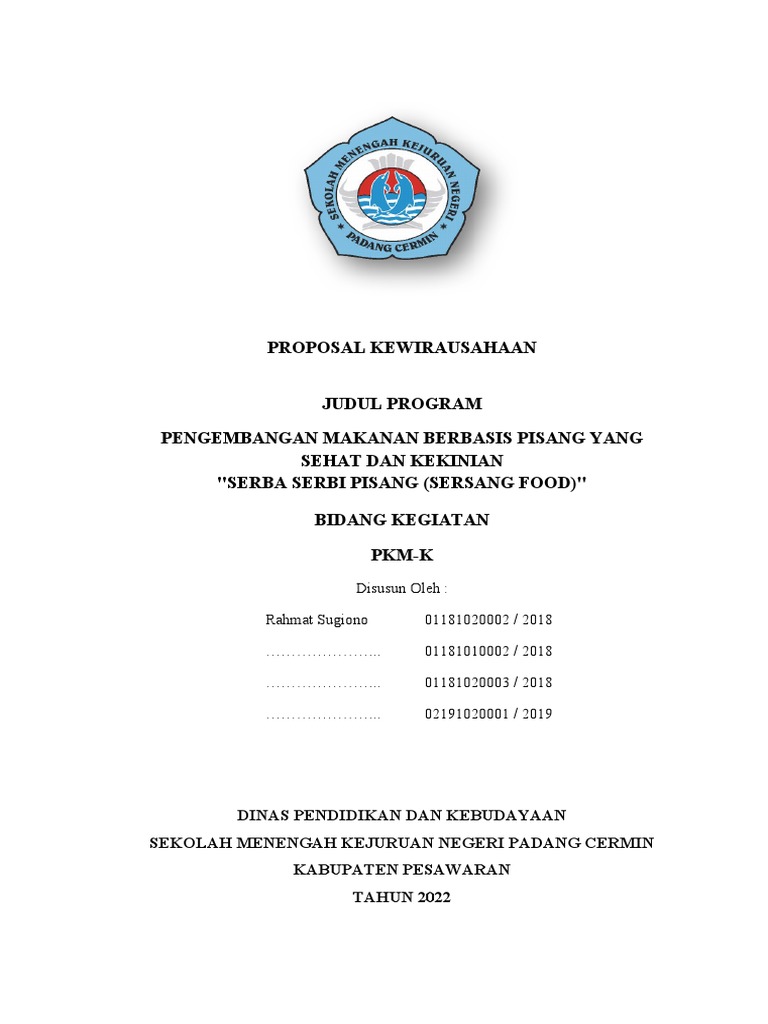 SEKOLAH MENENGAH KEJURUAN NEGERI
PADANG CERMIN

PROPOSAL KEWIRAUSAHAAN

JUDUL PROGRAM

PENGEMBANGAN MAKANAN BERBASIS PISANG YANG SEHAT DAN KEKINIAN
"SERBA SERBI PISANG (SERSANG FOOD)"

BIDANG KEGIATAN

PKM-K

Disusun Oleh :

Rahmat Sugiono 01181020002 / 2018

………………….. 01181010002 / 2018

………………….. 01181020003 / 2018

………………….. 02191020001 / 2019

DINAS PENDIDIKAN DAN KEBUDAYAAN
SEKOLAH MENENGAH KEJURUAN NEGERI PADANG CERMIN
KABUPATEN PESAWARAN
TAHUN 2022